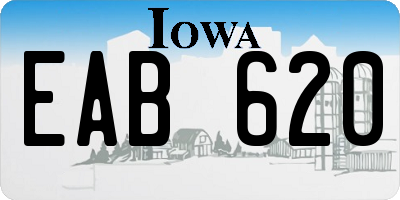 IOWA

EAB 620